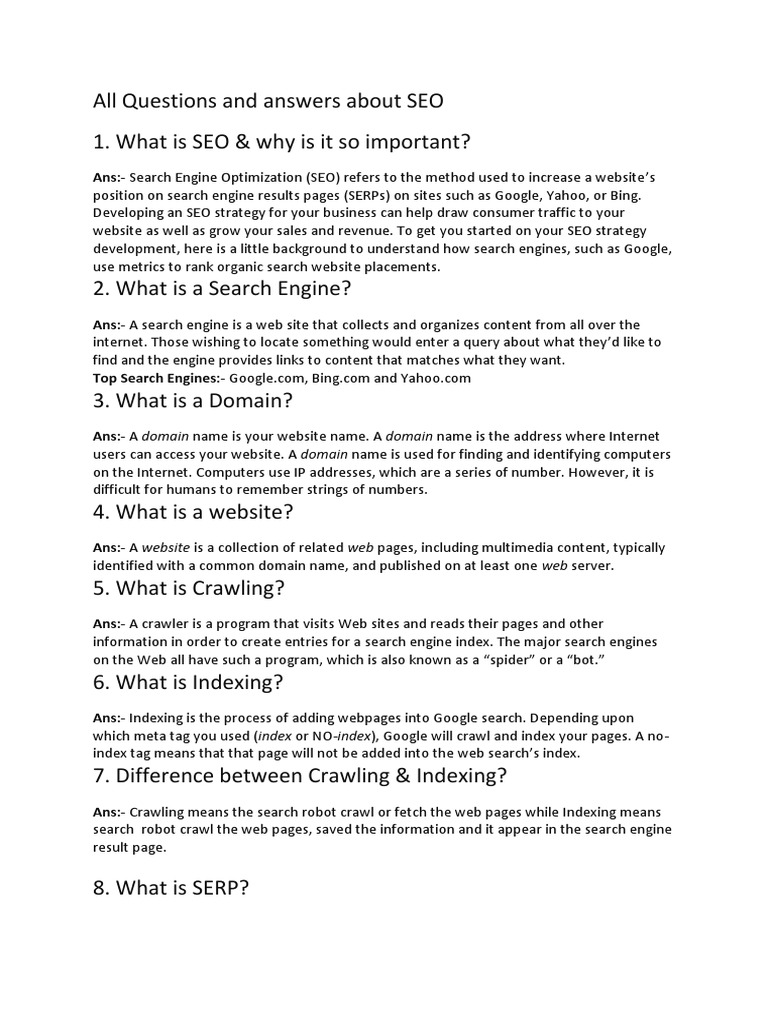 All Questions and answers about SEO

1. What is SEO & why is it so important?

Ans:- Search Engine Optimization (SEO) refers to the method used to increase a website's position on search engine results pages (SERPs) on sites such as Google, Yahoo, or Bing. Developing an SEO strategy for your business can help draw consumer traffic to your website as well as grow your sales and revenue. To get you started on your SEO strategy development, here is a little background to understand how search engines, such as Google, use metrics to rank organic search website placements.

2. What is a Search Engine?

Ans:- A search engine is a web site that collects and organizes content from all over the internet. Those wishing to locate something would enter a query about what they'd like to find and the engine provides links to content that matches what they want.
Top Search Engines:- Google.com, Bing.com and Yahoo.com

3. What is a Domain?

Ans:- A domain name is your website name. A domain name is the address where Internet users can access your website. A domain name is used for finding and identifying computers on the Internet. Computers use IP addresses, which are a series of number. However, it is difficult for humans to remember strings of numbers.

4. What is a website?

Ans:- A website is a collection of related web pages, including multimedia content, typically identified with a common domain name, and published on at least one web server.

5. What is Crawling?

Ans:- A crawler is a program that visits Web sites and reads their pages and other information in order to create entries for a search engine index. The major search engines on the Web all have such a program, which is also known as a "spider" or a "bot."

6. What is Indexing?

Ans:- Indexing is the process of adding webpages into Google search. Depending upon which meta tag you used (index or NO-index), Google will crawl and index your pages. A no-index tag means that that page will not be added into the web search's index.

7. Difference between Crawling & Indexing?

Ans:- Crawling means the search robot crawl or fetch the web pages while Indexing means search robot crawl the web pages, saved the information and it appear in the search engine result page.

8. What is SERP?